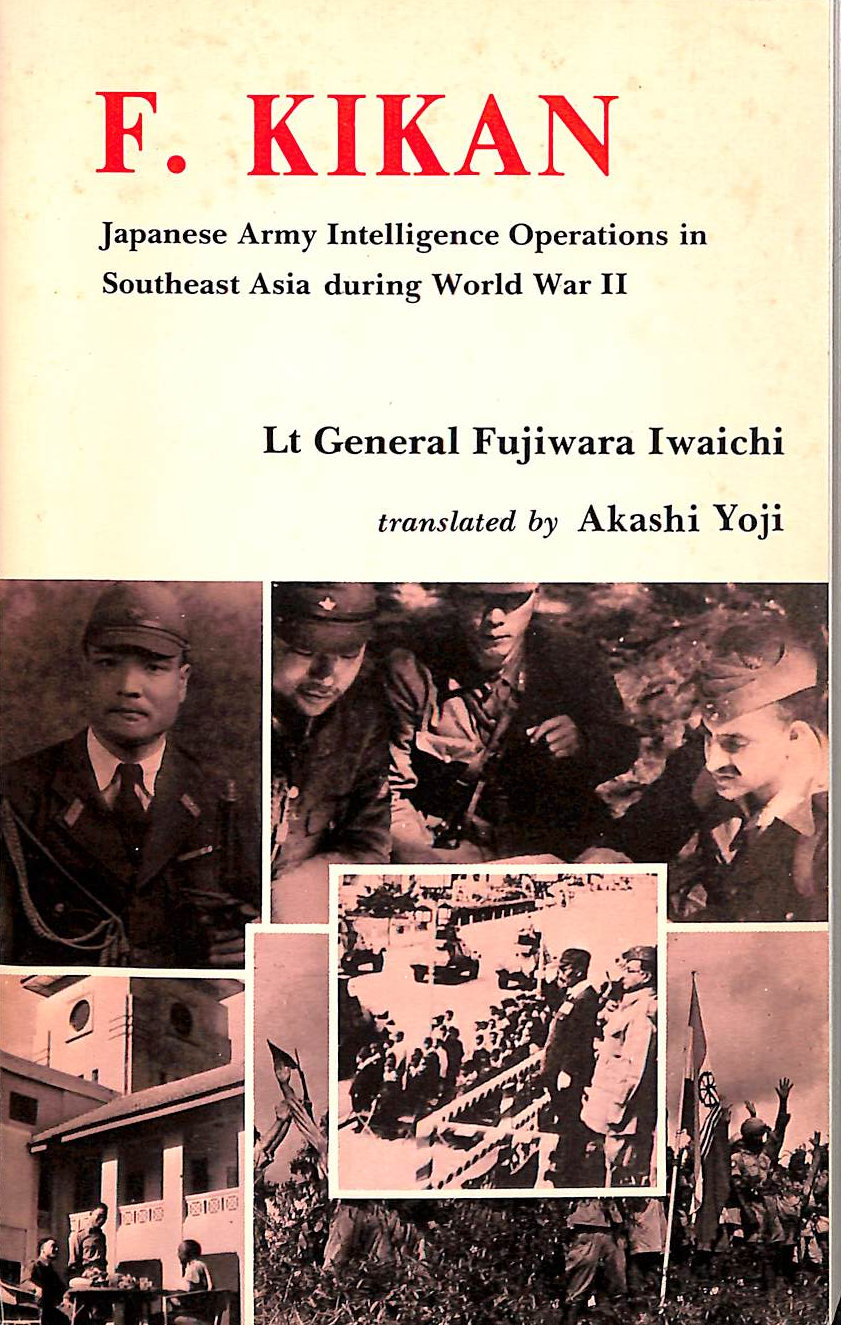 F. KIKAN

Japanese Army Intelligence Operations in Southeast Asia during World War II

Lt General Fujiwara Iwaichi

translated by Akashi Yoji